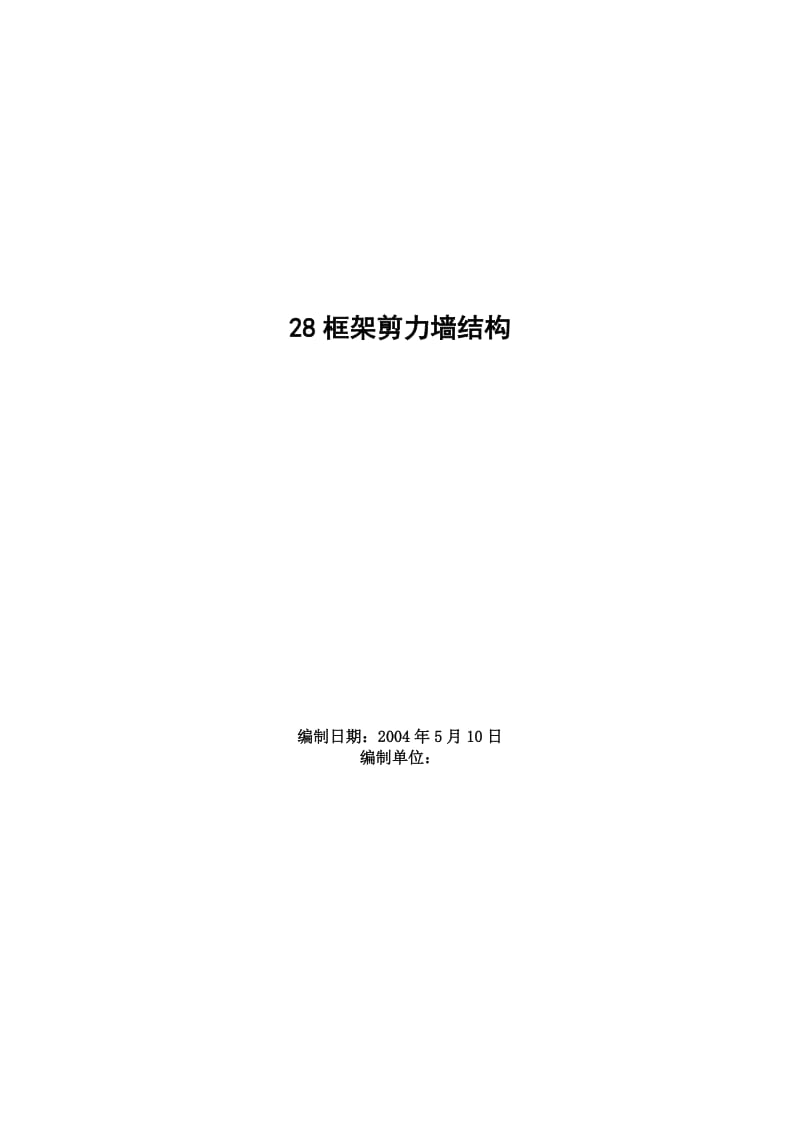 28 框架剪力墙结构

编制日期：2004 年 5 月 10 日
编制单位：